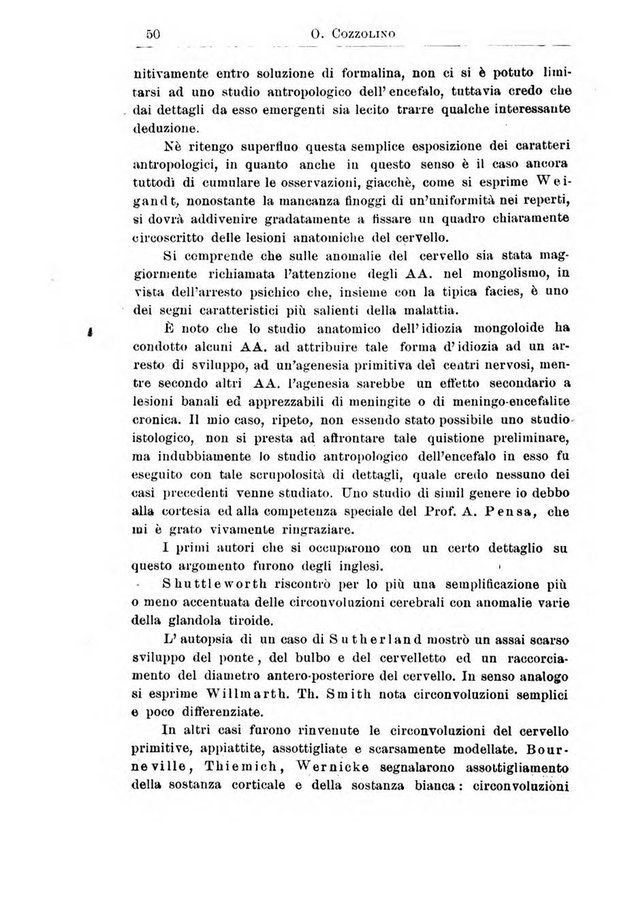 50 O. Cozzolino

nitivamente entro soluzione di formalina, non ci si è potuto limitarsi ad uno studio antropologico dell'encefalo, tuttavia credo che dai dettagli da esso emergenti sia lecito trarre qualche interessante deduzione.

Nè ritengo superfluo questa semplice esposizione dei caratteri antropologici, in quanto anche in questo senso è il caso ancora tuttodì di cumulare le osservazioni, giacchè, come si esprime Weigandt, nonostante la mancanza finoggi di un'uniformità nei reperti, si dovrà addivenire gradatamente a fissare un quadro chiaramente circoscritto delle lesioni anatomiche del cervello.

Si comprende che sulle anomalie del cervello sia stata maggiormente richiamata l'attenzione degli AA. nel mongolismo, in vista dell'arresto psichico che, insieme con la tipica facies, è uno dei segni caratteristici più salienti della malattia.

È noto che lo studio anatomico dell'idiozia mongoloide ha condotto alcuni AA. ad attribuire tale forma d'idiozia ad un arresto di sviluppo, ad un'agenesia primitiva dei centri nervosi, mentre secondo altri AA. l'agenesia sarebbe un effetto secondario a lesioni banali ed apprezzabili di meningite o di meningo-encefalite cronica. Il mio caso, ripeto, non essendo stato possibile uno studio istologico, non si presta ad affrontare tale quistione preliminare, ma indubbiamente lo studio antropologico dell'encefalo in esso fu eseguito con tale scrupolosità di dettagli, quale credo nessuno dei casi precedenti venne studiato. Uno studio di simil genere io debbo alla cortesia ed alla competenza speciale del Prof. A. Pensa, che mi è grato vivamente ringraziare.

I primi autori che si occuparono con un certo dettaglio su questo argomento furono degli inglesi.

Shuttleworth riscontrò per lo più una semplificazione più o meno accentuata delle circonvoluzioni cerebrali con anomalie varie della glandola tiroide.

L'autopsia di un caso di Sutherland mostrò un assai scarso sviluppo del ponte, del bulbo e del cervelletto ed un raccorciamento del diametro antero-posteriore del cervello. In senso analogo si esprime Willmarth. Th. Smith nota circonvoluzioni semplici e poco differenziate.

In altri casi furono rinvenute le circonvoluzioni del cervello primitive, appiattite, assottigliate e scarsamente modellate. Bourneville, Thiemich, Wernicke segnalarono assottigliamento della sostanza corticale e della sostanza bianca: circonvoluzioni